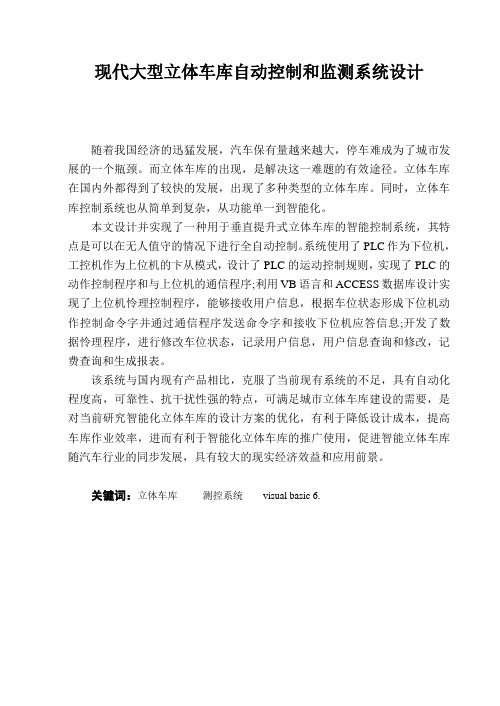 现代大型立体车库自动控制和监测系统设计

随着我国经济的迅猛发展，汽车保有量越来越大，停车难成为了城市发展的一个瓶颈。而立体车库的出现，是解决这一难题的有效途径。立体车库在国内外都得到了较快的发展，出现了多种类型的立体车库。同时，立体车库控制系统也从简单到复杂，从功能单一到智能化。

本文设计并实现了一种用于垂直提升式立体车库的智能控制系统，其特点是可以在无人值守的情况下进行全自动控制。系统使用了PLC作为下位机，工控机作为上位机的卞从模式，设计了PLC的运动控制规则，实现了PLC的动作控制程序和与上位机的通信程序;利用VB语言和ACCESS数据库设计实现了上位机怜理控制程序，能够接收用户信息，根据车位状态形成下位机动作控制命令字并通过通信程序发送命令字和接收下位机应答信息;开发了数据怜理程序，进行修改车位状态，记录用户信息，用户信息查询和修改，记费查询和生成报表。

该系统与国内现有产品相比，克服了当前现有系统的不足，具有自动化程度高，可靠性、抗干扰性强的特点，可满足城市立体车库建设的需要，是对当前研究智能化立体车库的设计方案的优化，有利于降低设计成本，提高车库作业效率，进而有利于智能化立体车库的推广使用，促进智能立体车库随汽车行业的同步发展，具有较大的现实经济效益和应用前景。

关键词：立体车库　　测控系统　　visual basic 6.